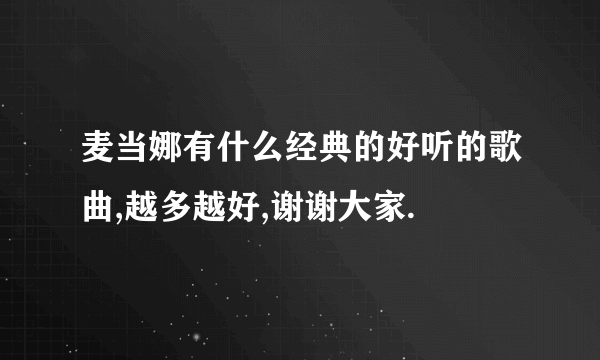 麦当娜有什么经典的好听的歌曲,越多越好,谢谢大家.